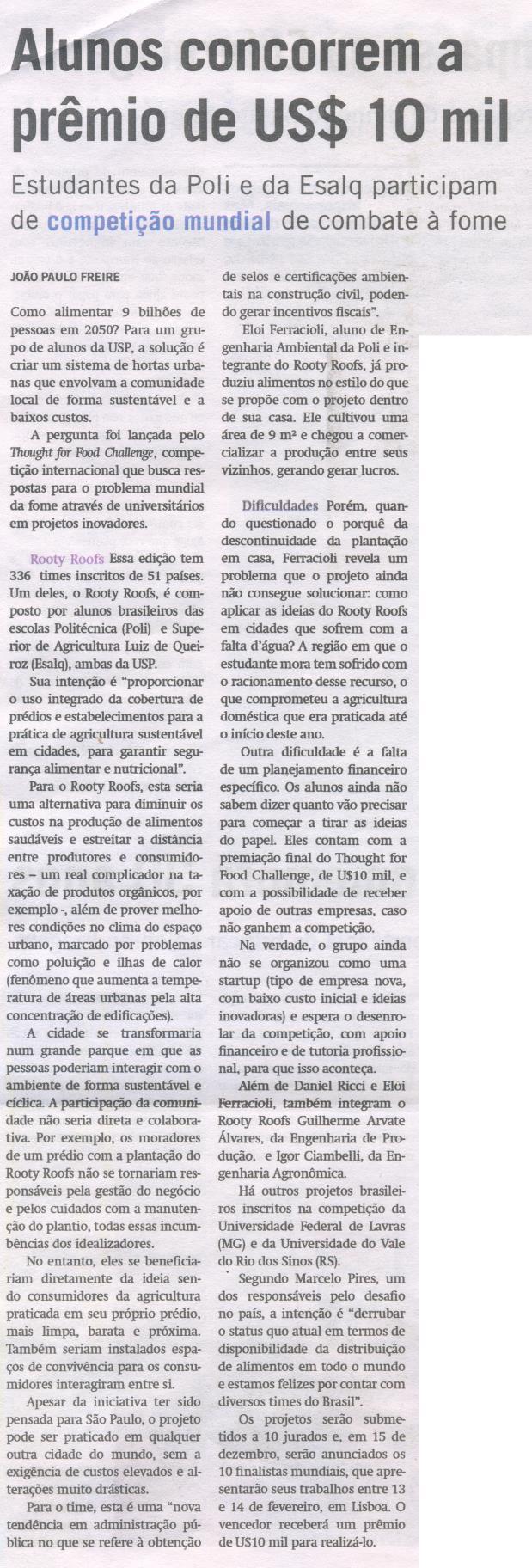 Alunos concorrem a prêmio de US$ 10 mil

Estudantes da Poli e da Esalq participam de competição mundial de combate à fome

JOÃO PAULO FREIRE

Como alimentar 9 bilhões de pessoas em 2050? Para um grupo de alunos da USP, a solução é criar um sistema de hortas urbanas que envolvam a comunidade local de forma sustentável e a baixos custos.

A pergunta foi lançada pelo Thought for Food Challenge, competição internacional que busca respostas para o problema mundial da fome através de universitários em projetos inovadores.

Rooty Roofs Essa edição tem 336 times inscritos de 51 países. Um deles, o Rooty Roofs, é composto por alunos brasileiros das escolas Politécnica (Poli) e Superior de Agricultura Luiz de Queiroz (Esalq), ambas da USP.

Sua intenção é "proporcionar o uso integrado da cobertura de prédios e estabelecimentos para a prática de agricultura sustentável em cidades, para garantir segurança alimentar e nutricional".

Para o Rooty Roofs, esta seria uma alternativa para diminuir os custos na produção de alimentos saudáveis e estreitar a distância entre produtores e consumidores – um real complicador na taxação de produtos orgânicos, por exemplo -, além de prover melhores condições no clima do espaço urbano, marcado por problemas como poluição e ilhas de calor (fenômeno que aumenta a temperatura de áreas urbanas pela alta concentração de edificações).

A cidade se transformaria num grande parque em que as pessoas poderiam interagir com o ambiente de forma sustentável e cíclica. A participação da comunidade não seria direta e colaborativa. Por exemplo, os moradores de um prédio com a plantação do Rooty Roofs não se tornariam responsáveis pela gestão do negócio e pelos cuidados com a manutenção do plantio, todas essas incumbências dos idealizadores.

No entanto, eles se beneficiariam diretamente da ideia sendo consumidores da agricultura praticada em seu próprio prédio, mais limpa, barata e próxima. Também seriam instalados espaços de convivência para os consumidores interagiram entre si.

Apesar da iniciativa ter sido pensada para São Paulo, o projeto pode ser praticado em qualquer outra cidade do mundo, sem a exigência de custos elevados e alterações muito drásticas.

Para o time, esta é uma "nova tendência em administração pública no que se refere à obtenção de selos e certificações ambientais na construção civil, podendo gerar incentivos fiscais".

Eloi Ferracioli, aluno de Engenharia Ambiental da Poli e integrante do Rooty Roofs, já produziu alimentos no estilo do que se propõe com o projeto dentro de sua casa. Ele cultivou uma área de 9 m² e chegou a comercializar a produção entre seus vizinhos, gerando gerar lucros.

Dificuldades Porém, quando questionado o porquê da descontinuidade da plantação em casa, Ferracioli revela um problema que o projeto ainda não consegue solucionar: como aplicar as ideias do Rooty Roofs em cidades que sofrem com a falta d'água? A região em que o estudante mora tem sofrido com o racionamento desse recurso, o que comprometeu a agricultura doméstica que era praticada até o início deste ano.

Outra dificuldade é a falta de um planejamento financeiro específico. Os alunos ainda não sabem dizer quanto vão precisar para começar a tirar as ideias do papel. Eles contam com a premiação final do Thought for Food Challenge, de U$10 mil, e com a possibilidade de receber apoio de outras empresas, caso não ganhem a competição.

Na verdade, o grupo ainda não se organizou como uma startup (tipo de empresa nova, com baixo custo inicial e ideias inovadoras) e espera o desenrolar da competição, com apoio financeiro e de tutoria profissional, para que isso aconteça.

Além de Daniel Ricci e Eloi Ferracioli, também integram o Rooty Roofs Guilherme Arvate Álvares, da Engenharia de Produção, e Igor Ciambelli, da Engenharia Agronômica.

Há outros projetos brasileiros inscritos na competição da Universidade Federal de Lavras (MG) e da Universidade do Vale do Rio dos Sinos (RS).

Segundo Marcelo Pires, um dos responsáveis pelo desafio no país, a intenção é "derrubar o status quo atual em termos de disponibilidade da distribuição de alimentos em todo o mundo e estamos felizes por contar com diversos times do Brasil".

Os projetos serão submetidos a 10 jurados e, em 15 de dezembro, serão anunciados os 10 finalistas mundiais, que apresentarão seus trabalhos entre 13 e 14 de fevereiro, em Lisboa. O vencedor receberá um prêmio de U$10 mil para realizá-lo.